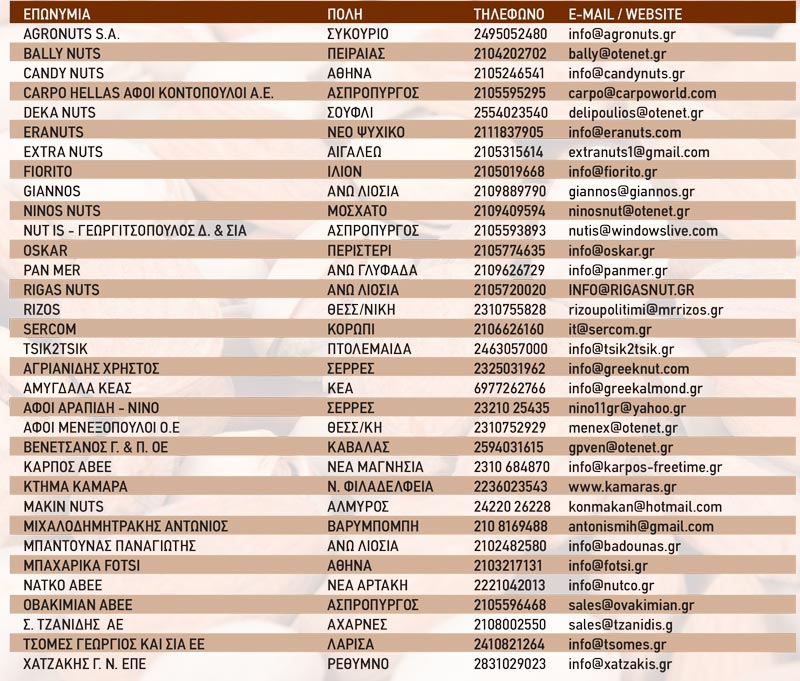 | ΕΠΩΝΥΜΙΑ | ΠΟΛΗ | ΤΗΛΕΦΩΝΟ | E-MAIL / WEBSITE |
|---|---|---|---|
| AGRONUTS S.A. | ΣΥΚΟΥΡΙΟ | 2495052480 | info@agronuts.gr |
| BALLY NUTS | ΠΕΙΡΑΙΑΣ | 2104202702 | bally@otenet.gr |
| CANDY NUTS | ΑΘΗΝΑ | 2105246541 | info@candynuts.gr |
| CARPO HELLAS ΑΦΟΙ ΚΟΝΤΟΠΟΥΛΟΙ Α.Ε. | ΑΣΠΡΟΠΥΡΓΟΣ | 2105595295 | carpo@carpoworld.com |
| DEKA NUTS | ΣΟΥΦΛΙ | 2554023540 | delipoulios@otenet.gr |
| ERANUTS | ΝΕΟ ΨΥΧΙΚΟ | 2111837905 | info@eranuts.com |
| EXTRA NUTS | ΑΙΓΑΛΕΩ | 2105315614 | extranuts1@gmail.com |
| FIORITO | ΙΛΙΟΝ | 2105019668 | info@fiorito.gr |
| GIANNOS | ΑΝΩ ΛΙΟΣΙΑ | 2109889790 | giannos@giannos.gr |
| NINOS NUTS | ΜΟΣΧΑΤΟ | 2109409594 | ninosnut@otenet.gr |
| NUT IS - ΓΕΩΡΓΙΤΣΟΠΟΥΛΟΣ Δ. & ΣΙΑ | ΑΣΠΡΟΠΥΡΓΟΣ | 2105593893 | nutis@windowslive.com |
| OSKAR | ΠΕΡΙΣΤΕΡΙ | 2105774635 | info@oskar.gr |
| PAN MER | ΑΝΩ ΓΛΥΦΑΔΑ | 2109626729 | info@panmer.gr |
| RIGAS NUTS | ΑΝΩ ΛΙΟΣΙΑ | 2105720020 | INFO@RIGASNUT.GR |
| RIZOS | ΘΕΣΣ/ΝΙΚΗ | 2310755828 | rizoupolitimi@mrrizos.gr |
| SERCOM | ΚΟΡΩΠΙ | 2106626160 | it@sercom.gr |
| TSIK2TSIK | ΠΤΟΛΕΜΑΙΔΑ | 2463057000 | info@tsik2tsik.gr |
| ΑΓΡΙΑΝΙΔΗΣ ΧΡΗΣΤΟΣ | ΣΕΡΡΕΣ | 2325031962 | info@greeknut.com |
| ΑΜΥΓΔΑΛΑ ΚΕΑΣ | ΚΕΑ | 6977262766 | info@greekalmond.gr |
| ΑΦΟΙ ΑΡΑΠΙΔΗ - ΝΙΝΟ | ΣΕΡΡΕΣ | 23210 25435 | nino11gr@yahoo.gr |
| ΑΦΟΙ ΜΕΝΕΞΟΠΟΥΛΟΙ Ο.Ε | ΘΕΣΣ/ΚΗ | 2310752929 | menex@otenet.gr |
| ΒΕΝΕΤΣΑΝΟΣ Γ. & Π. ΟΕ | ΚΑΒΑΛΑΣ | 2594031615 | gpven@otenet.gr |
| ΚΑΡΠΟΣ ΑΒΕΕ | ΝΕΑ ΜΑΓΝΗΣΙΑ | 2310 684870 | info@karpos-freetime.gr |
| ΚΤΗΜΑ ΚΑΜΑΡΑ | Ν. ΦΙΛΑΔΕΛΦΕΙΑ | 2236023543 | www.kamaras.gr |
| MAKIN NUTS | ΑΛΜΥΡΟΣ | 24220 26228 | konmakan@hotmail.com |
| ΜΙΧΑΛΟΔΗΜΗΤΡΑΚΗΣ ΑΝΤΩΝΙΟΣ | ΒΑΡΥΜΠΟΜΠΗ | 210 8169488 | antonismih@gmail.com |
| ΜΠΑΝΤΟΥΝΑΣ ΠΑΝΑΓΙΩΤΗΣ | ΑΝΩ ΛΙΟΣΙΑ | 2102482580 | info@badounas.gr |
| ΜΠΑΧΑΡΙΚΑ FOTSI | ΑΘΗΝΑ | 2103217131 | info@fotsi.gr |
| ΝΑΤΚΟ ΑΒΕΕ | ΝΕΑ ΑΡΤΑΚΗ | 2221042013 | info@nutco.gr |
| ΟΒΑΚΙΜΙΑΝ ΑΒΕΕ | ΑΣΠΡΟΠΥΡΓΟΣ | 2105596468 | sales@ovakimian.gr |
| Σ. ΤΖΑΝΙΔΗΣ ΑΕ | ΑΧΑΡΝΕΣ | 2108002550 | sales@tzanidis.g |
| ΤΣΟΜΕΣ ΓΕΩΡΓΙΟΣ ΚΑΙ ΣΙΑ ΕΕ | ΛΑΡΙΣΑ | 2410821264 | info@tsomes.gr |
| ΧΑΤΖΑΚΗΣ Γ. Ν. ΕΠΕ | ΡΕΘΥΜΝΟ | 2831029023 | info@xatzakis.gr |